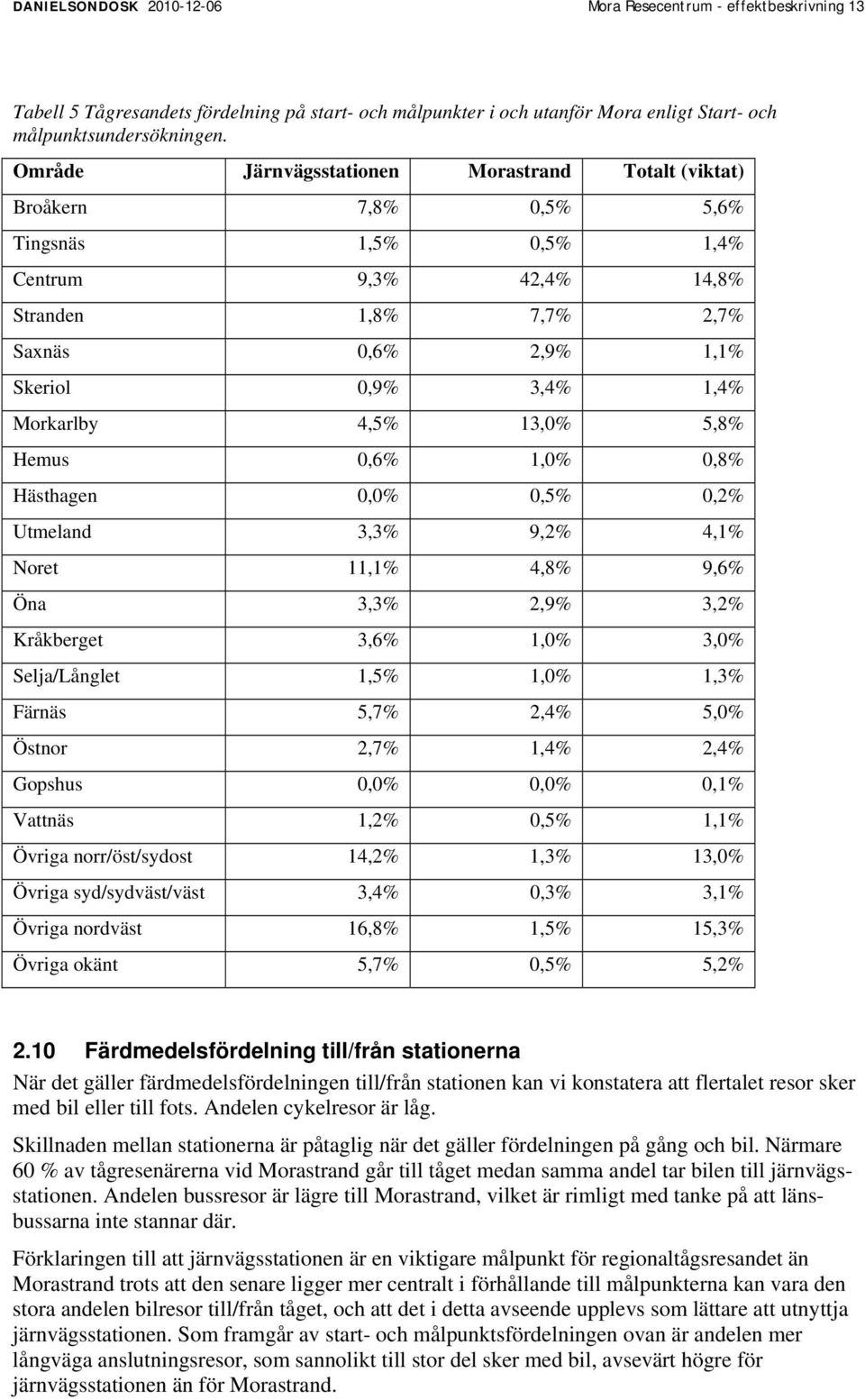 DANIELSONDOSK 2010-12-06 Mora Resecentrum - effektbeskrivning 13

Tabell 5 Tågresandets fördelning på start- och målpunkter i och utanför Mora enligt Start- och målpunktsundersökningen.

| Område | Järnvägsstationen | Morastrand | Totalt (viktat) |
|---|---|---|---|
| Broåkern | 7,8% | 0,5% | 5,6% |
| Tingsnäs | 1,5% | 0,5% | 1,4% |
| Centrum | 9,3% | 42,4% | 14,8% |
| Stranden | 1,8% | 7,7% | 2,7% |
| Saxnäs | 0,6% | 2,9% | 1,1% |
| Skeriol | 0,9% | 3,4% | 1,4% |
| Morkarlby | 4,5% | 13,0% | 5,8% |
| Hemus | 0,6% | 1,0% | 0,8% |
| Hästhagen | 0,0% | 0,5% | 0,2% |
| Utmeland | 3,3% | 9,2% | 4,1% |
| Noret | 11,1% | 4,8% | 9,6% |
| Öna | 3,3% | 2,9% | 3,2% |
| Kråkberget | 3,6% | 1,0% | 3,0% |
| Selja/Långlet | 1,5% | 1,0% | 1,3% |
| Färnäs | 5,7% | 2,4% | 5,0% |
| Östnor | 2,7% | 1,4% | 2,4% |
| Gopshus | 0,0% | 0,0% | 0,1% |
| Vattnäs | 1,2% | 0,5% | 1,1% |
| Övriga norr/öst/sydost | 14,2% | 1,3% | 13,0% |
| Övriga syd/sydväst/väst | 3,4% | 0,3% | 3,1% |
| Övriga nordväst | 16,8% | 1,5% | 15,3% |
| Övriga okänt | 5,7% | 0,5% | 5,2% |

2.10 Färdmedelsfördelning till/från stationerna

När det gäller färdmedelsfördelningen till/från stationen kan vi konstatera att flertalet resor sker med bil eller till fots. Andelen cykelresor är låg.

Skillnaden mellan stationerna är påtaglig när det gäller fördelningen på gång och bil. Närmare 60 % av tågresenärerna vid Morastrand går till tåget medan samma andel tar bilen till järnvägsstationen. Andelen bussresor är lägre till Morastrand, vilket är rimligt med tanke på att länsbussarna inte stannar där.

Förklaringen till att järnvägsstationen är en viktigare målpunkt för regionaltågsresandet än Morastrand trots att den senare ligger mer centralt i förhållande till målpunkterna kan vara den stora andelen bilresor till/från tåget, och att det i detta avseende upplevs som lättare att utnyttja järnvägsstationen. Som framgår av start- och målpunktsfördelningen ovan är andelen mer långväga anslutningsresor, som sannolikt till stor del sker med bil, avsevärt högre för järnvägsstationen än för Morastrand.